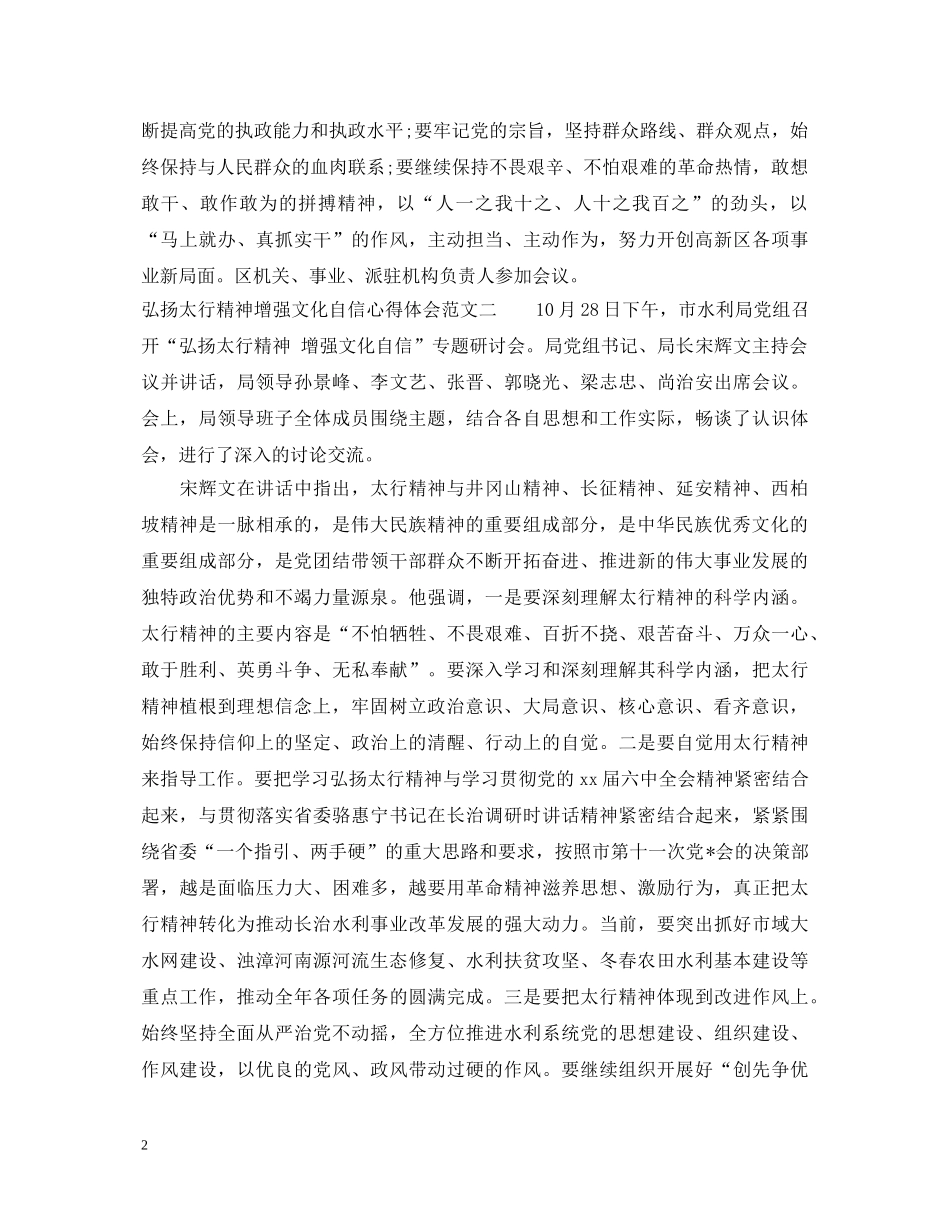 断提高党的执政能力和执政水平;要牢记党的宗旨，坚持群众路线、群众观点，始终保持与人民群众的血肉联系;要继续保持不畏艰辛、不怕艰难的革命热情，敢想敢干、敢作敢为的拼搏精神，以“人一之我十之、人十之我百之”的劲头，以“马上就办、真抓实干”的作风，主动担当、主动作为，努力开创高新区各项事业新局面。区机关、事业、派驻机构负责人参加会议。

弘扬太行精神增强文化自信心得体会范文二　　10月28日下午，市水利局党组召开“弘扬太行精神 增强文化自信”专题研讨会。局党组书记、局长宋辉文主持会议并讲话，局领导孙景峰、李文艺、张晋、郭晓光、梁志忠、尚治安出席会议。会上，局领导班子全体成员围绕主题，结合各自思想和工作实际，畅谈了认识体会，进行了深入的讨论交流。

宋辉文在讲话中指出，太行精神与井冈山精神、长征精神、延安精神、西柏坡精神是一脉相承的，是伟大民族精神的重要组成部分，是中华民族优秀文化的重要组成部分，是党团结带领干部群众不断开拓奋进、推进新的伟大事业发展的独特政治优势和不竭力量源泉。他强调，一是要深刻理解太行精神的科学内涵。太行精神的主要内容是“不怕牺牲、不畏艰难、百折不挠、艰苦奋斗、万众一心、敢于胜利、英勇斗争、无私奉献”。要深入学习和深刻理解其科学内涵，把太行精神植根到理想信念上，牢固树立政治意识、大局意识、核心意识、看齐意识，始终保持信仰上的坚定、政治上的清醒、行动上的自觉。二是要自觉用太行精神来指导工作。要把学习弘扬太行精神与学习贯彻党的xx届六中全会精神紧密结合起来，与贯彻落实省委骆惠宁书记在长治调研时讲话精神紧密结合起来，紧紧围绕省委“一个指引、两手硬”的重大思路和要求，按照市第十一次党*会的决策部署，越是面临压力大、困难多，越要用革命精神滋养思想、激励行为，真正把太行精神转化为推动长治水利事业改革发展的强大动力。当前，要突出抓好市域大水网建设、浊漳河南源河流生态修复、水利扶贫攻坚、冬春农田水利基本建设等重点工作，推动全年各项任务的圆满完成。三是要把太行精神体现到改进作风上。始终坚持全面从严治党不动摇，全方位推进水利系统党的思想建设、组织建设、作风建设，以优良的党风、政风带动过硬的作风。要继续组织开展好“创先争优

2